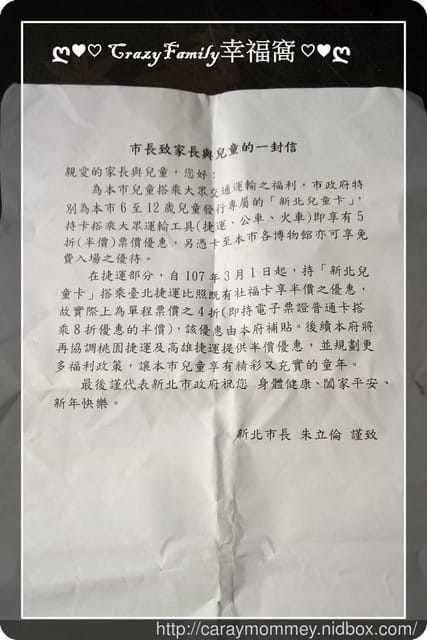 ღ♥♡ CrazyFamily幸福窩 ♡♥ღ

市長致家長與兒童的一封信

親愛的家長與兒童，您好：

為本市兒童搭乘大眾交通運輸之福利，市政府特別為本市6至12歲兒童發行專屬的「新北兒童卡」，持卡搭乘大眾運輸工具(捷運、公車、火車)即享有5折(半價)票價優惠，另憑卡至本市各博物館亦可享免費入場之優待。

在捷運部分，自107年3月1日起，持「新北兒童卡」搭乘臺北捷運比照既有社福卡享半價之優惠，故實際上為單程票價之4折(即持電子票證普通卡搭乘8折優惠的半價)，該優惠由本府補貼。後續本府將再協調桃園捷運及高雄捷運提供半價優惠，並規劃更多福利政策，讓本市兒童享有精彩又充實的童年。

最後謹代表新北市政府祝您 身體健康、闔家平安、新年快樂。

新北市長 朱立倫 謹致

http://caraymommey.nidbox.com/